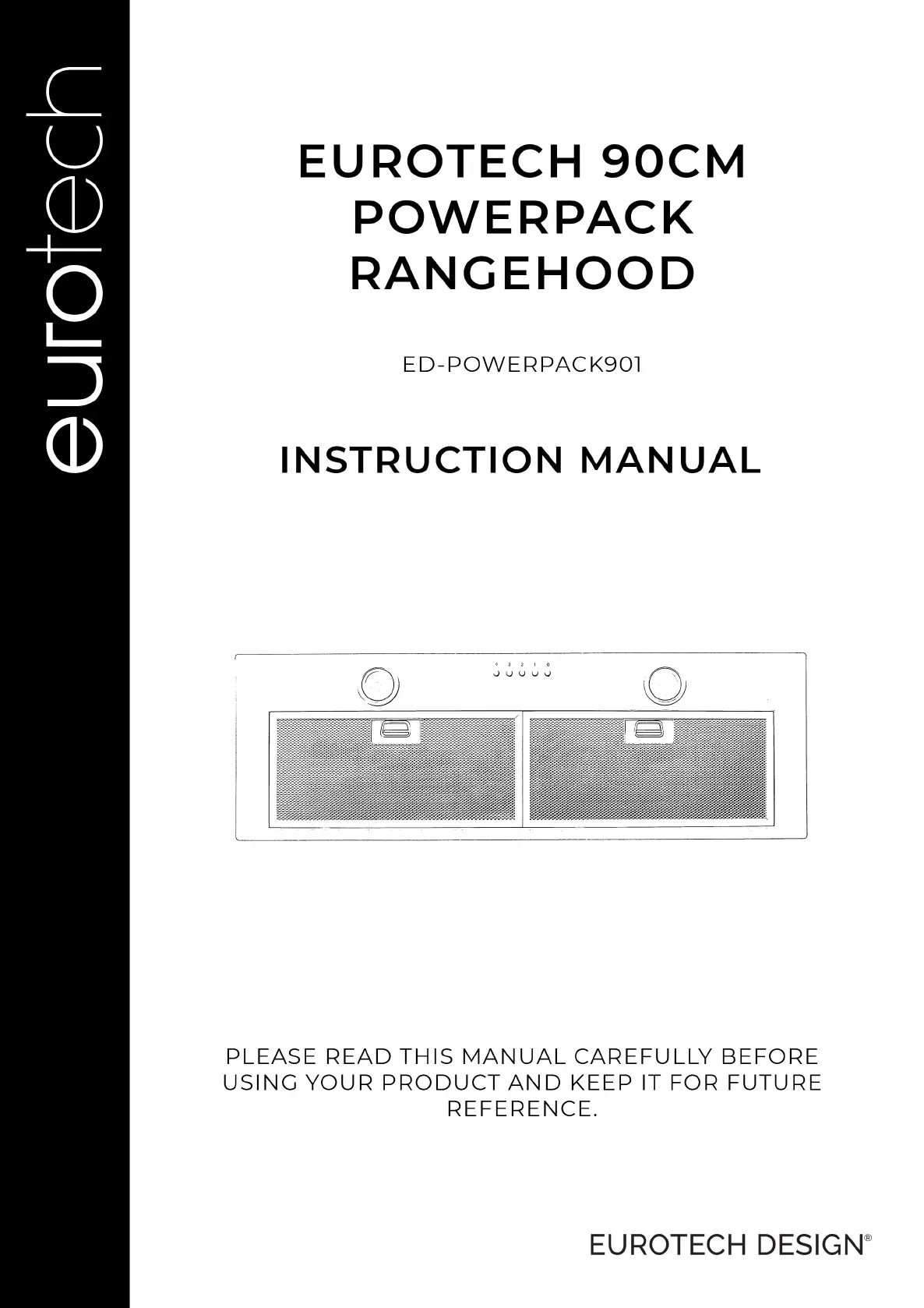 eurotech

EUROTECH 90CM POWERPACK RANGEHOOD

ED-POWERPACK901

INSTRUCTION MANUAL

PLEASE READ THIS MANUAL CAREFULLY BEFORE USING YOUR PRODUCT AND KEEP IT FOR FUTURE REFERENCE.

EUROTECH DESIGN®